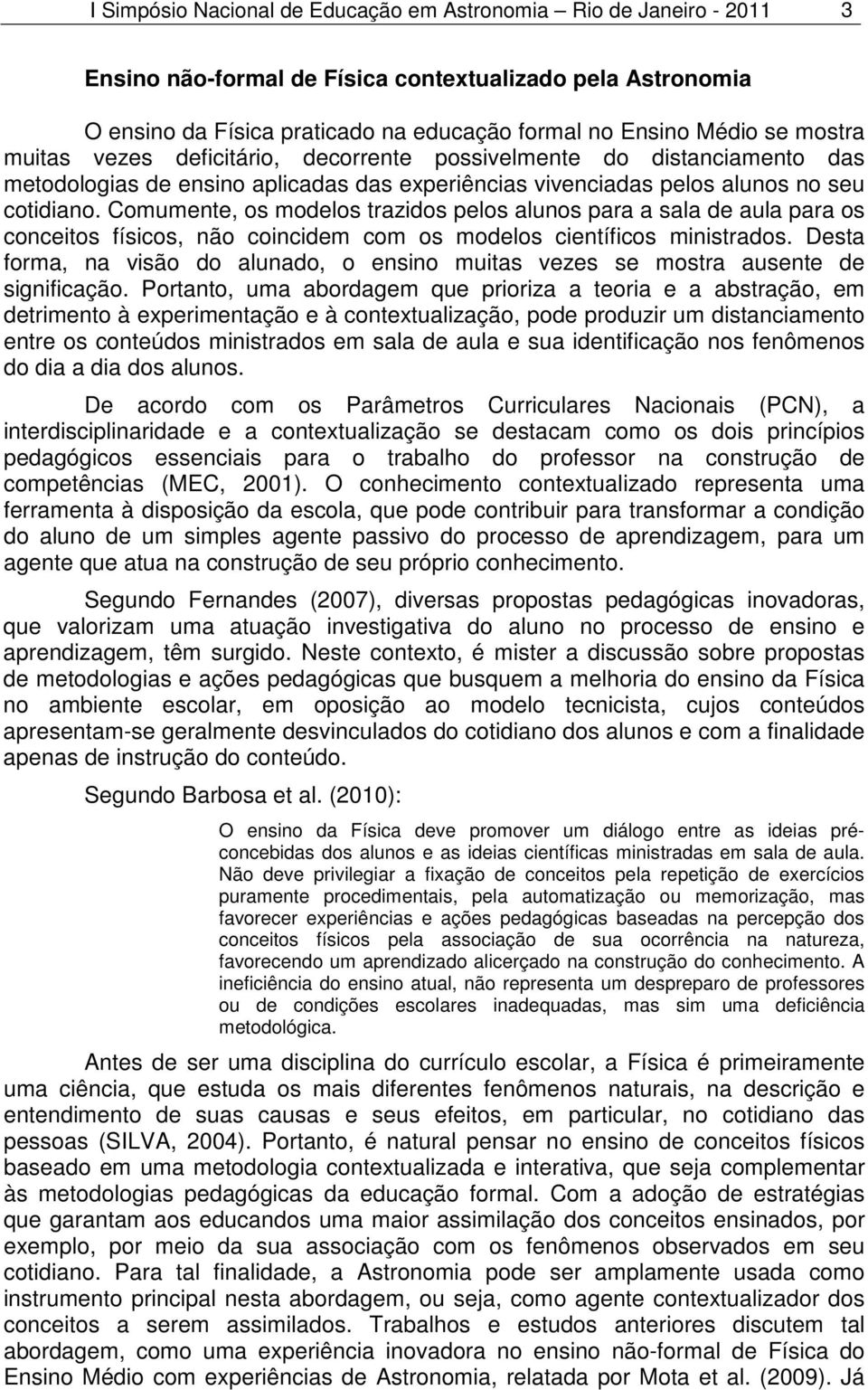 I Simpósio Nacional de Educação em Astronomia – Rio de Janeiro - 2011 3

Ensino não-formal de Física contextualizado pela Astronomia

O ensino da Física praticado na educação formal no Ensino Médio se mostra muitas vezes deficitário, decorrente possivelmente do distanciamento das metodologias de ensino aplicadas das experiências vivenciadas pelos alunos no seu cotidiano. Comumente, os modelos trazidos pelos alunos para a sala de aula para os conceitos físicos, não coincidem com os modelos científicos ministrados. Desta forma, na visão do alunado, o ensino muitas vezes se mostra ausente de significação. Portanto, uma abordagem que prioriza a teoria e a abstração, em detrimento à experimentação e à contextualização, pode produzir um distanciamento entre os conteúdos ministrados em sala de aula e sua identificação nos fenômenos do dia a dia dos alunos.

De acordo com os Parâmetros Curriculares Nacionais (PCN), a interdisciplinaridade e a contextualização se destacam como os dois princípios pedagógicos essenciais para o trabalho do professor na construção de competências (MEC, 2001). O conhecimento contextualizado representa uma ferramenta à disposição da escola, que pode contribuir para transformar a condição do aluno de um simples agente passivo do processo de aprendizagem, para um agente que atua na construção de seu próprio conhecimento.

Segundo Fernandes (2007), diversas propostas pedagógicas inovadoras, que valorizam uma atuação investigativa do aluno no processo de ensino e aprendizagem, têm surgido. Neste contexto, é mister a discussão sobre propostas de metodologias e ações pedagógicas que busquem a melhoria do ensino da Física no ambiente escolar, em oposição ao modelo tecnicista, cujos conteúdos apresentam-se geralmente desvinculados do cotidiano dos alunos e com a finalidade apenas de instrução do conteúdo.

Segundo Barbosa et al. (2010):

O ensino da Física deve promover um diálogo entre as ideias pré-concebidas dos alunos e as ideias científicas ministradas em sala de aula. Não deve privilegiar a fixação de conceitos pela repetição de exercícios puramente procedimentais, pela automatização ou memorização, mas favorecer experiências e ações pedagógicas baseadas na percepção dos conceitos físicos pela associação de sua ocorrência na natureza, favorecendo um aprendizado alicerçado na construção do conhecimento. A ineficiência do ensino atual, não representa um despreparo de professores ou de condições escolares inadequadas, mas sim uma deficiência metodológica.

Antes de ser uma disciplina do currículo escolar, a Física é primeiramente uma ciência, que estuda os mais diferentes fenômenos naturais, na descrição e entendimento de suas causas e seus efeitos, em particular, no cotidiano das pessoas (SILVA, 2004). Portanto, é natural pensar no ensino de conceitos físicos baseado em uma metodologia contextualizada e interativa, que seja complementar às metodologias pedagógicas da educação formal. Com a adoção de estratégias que garantam aos educandos uma maior assimilação dos conceitos ensinados, por exemplo, por meio da sua associação com os fenômenos observados em seu cotidiano. Para tal finalidade, a Astronomia pode ser amplamente usada como instrumento principal nesta abordagem, ou seja, como agente contextualizador dos conceitos a serem assimilados. Trabalhos e estudos anteriores discutem tal abordagem, como uma experiência inovadora no ensino não-formal de Física do Ensino Médio com experiências de Astronomia, relatada por Mota et al. (2009). Já